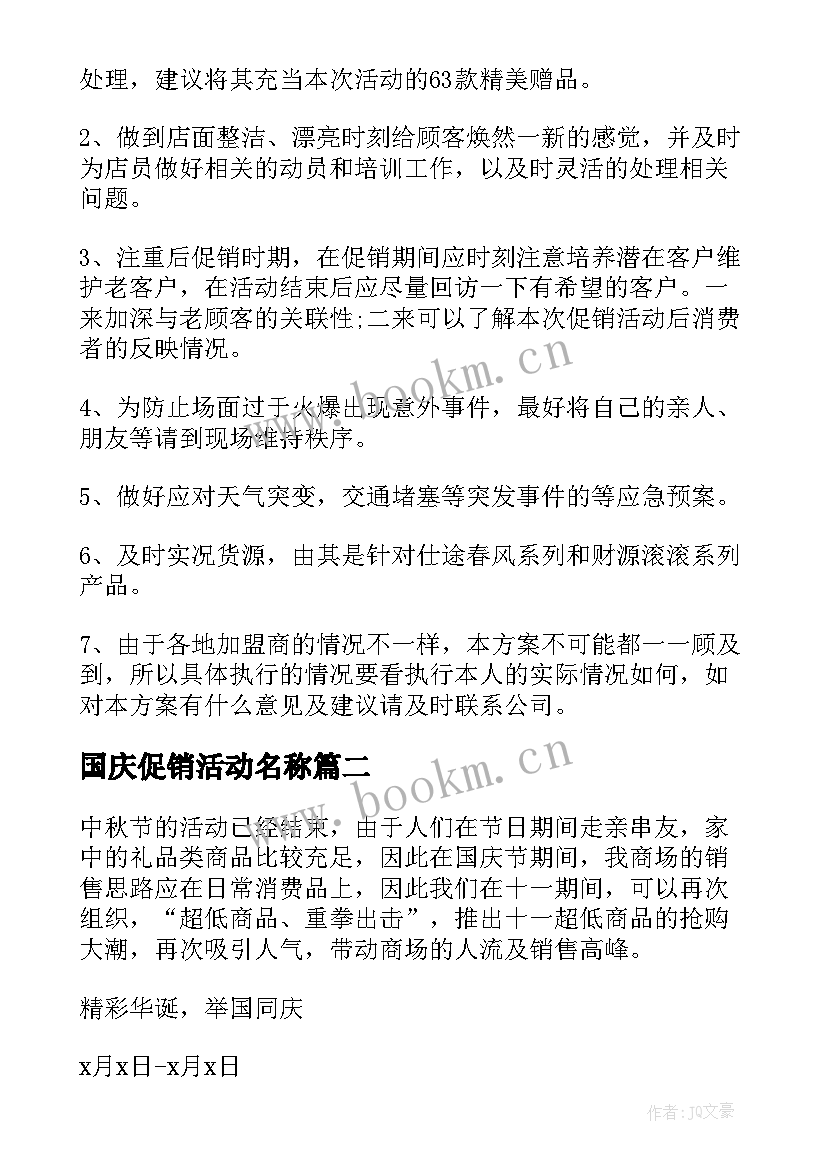 处理，建议将其充当本次活动的63款精美赠品。

2、做到店面整洁、漂亮时刻给顾客焕然一新的感觉，并及时为店员做好相关的动员和培训工作，以及时灵活的处理相关问题。

3、注重后促销时期，在促销期间应时刻注意培养潜在客户维护老客户，在活动结束后应尽量回访一下有希望的客户。一来加深与老顾客的关联性;二来可以了解本次促销活动后消费者的反映情况。

4、为防止场面过于火爆出现意外事件，最好将自己的亲人、朋友等请到现场维持秩序。

5、做好应对天气突变，交通堵塞等突发事件的等应急预案。

6、及时实况货源，由其是针对仕途春风系列和财源滚滚系列产品。

7、由于各地加盟商的情况不一样，本方案不可能都一一顾及到，所以具体执行的情况要看执行本人的实际情况如何，如对本方案有什么意见及建议请及时联系公司。

国庆促销活动名称篇二

中秋节的活动已经结束，由于人们在节日期间走亲串友，家中的礼品类商品比较充足，因此在国庆节期间，我商场的销售思路应在日常消费品上，因此我们在十一期间，可以再次组织，“超低商品、重拳出击”，推出十一超低商品的抢购大潮，再次吸引人气，带动商场的人流及销售高峰。

精彩华诞，举国同庆

x月x日-x月x日

www.bookm.cn

www.bookm.cn

作者：JQ文豪